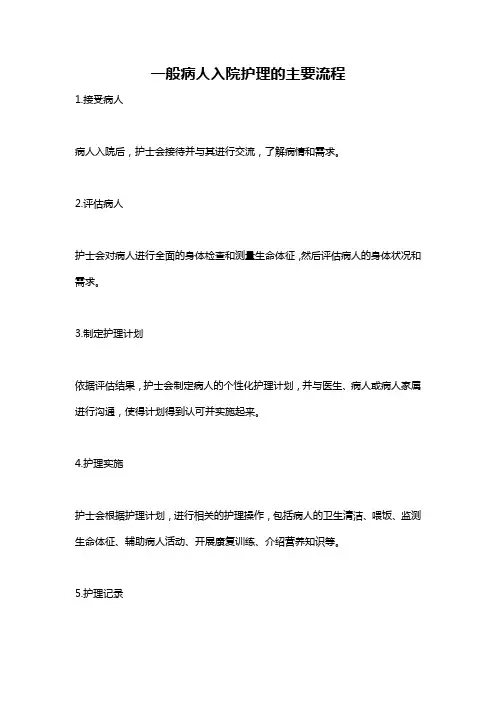 一般病人入院护理的主要流程

1.接受病人

病人入院后，护士会接待并与其进行交流，了解病情和需求。

2.评估病人

护士会对病人进行全面的身体检查和测量生命体征，然后评估病人的身体状况和需求。

3.制定护理计划

依据评估结果，护士会制定病人的个性化护理计划，并与医生、病人或病人家属进行沟通，使得计划得到认可并实施起来。

4.护理实施

护士会根据护理计划，进行相关的护理操作，包括病人的卫生清洁、喂饭、监测生命体征、辅助病人活动、开展康复训练、介绍营养知识等。

5.护理记录